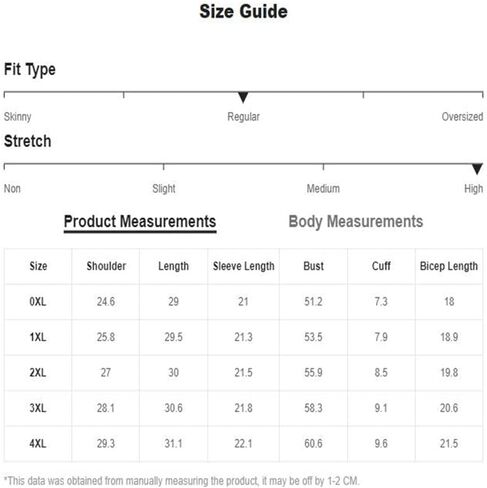 Size Guide

Fit Type

Skinny Regular Oversized

Stretch

Non Slight Medium High

Product Measurements Body Measurements

| Size | Shoulder | Length | Sleeve Length | Bust | Cuff | Bicep Length |
|---|---|---|---|---|---|---|
| 0XL | 24.6 | 29 | 21 | 51.2 | 7.3 | 18 |
| 1XL | 25.8 | 29.5 | 21.3 | 53.5 | 7.9 | 18.9 |
| 2XL | 27 | 30 | 21.5 | 55.9 | 8.5 | 19.8 |
| 3XL | 28.1 | 30.6 | 21.8 | 58.3 | 9.1 | 20.6 |
| 4XL | 29.3 | 31.1 | 22.1 | 60.6 | 9.6 | 21.5 |

*This data was obtained from manually measuring the product, it may be off by 1-2 CM.